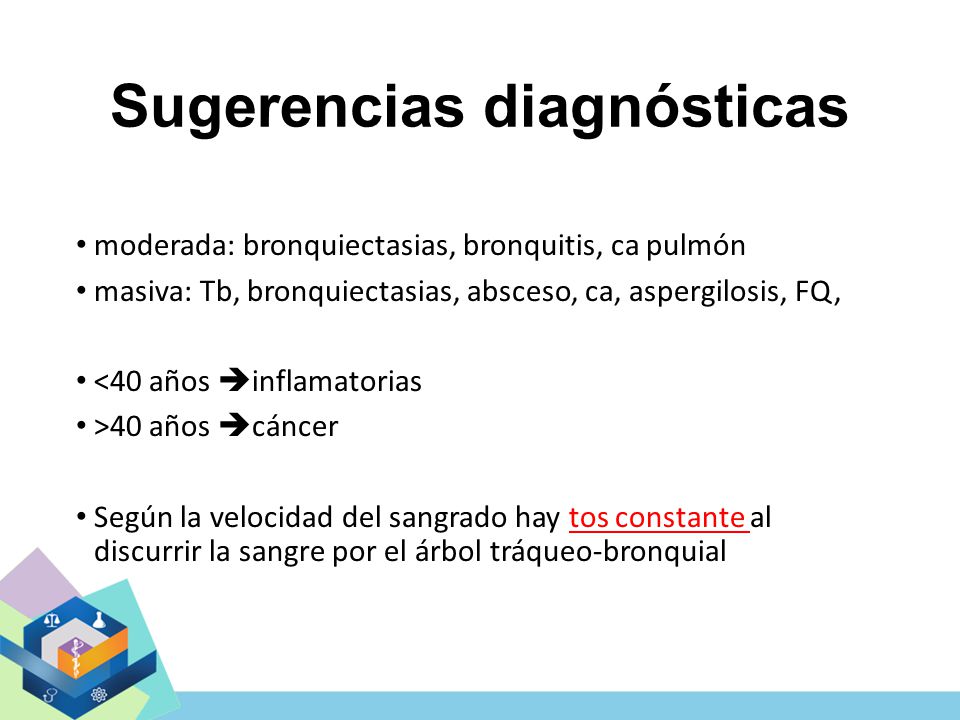 Sugerencias diagnósticas

• moderada: bronquiectasias, bronquitis, ca pulmón
• masiva: Tb, bronquiectasias, absceso, ca, aspergilosis, FQ,

• <40 años ➔inflamatorias
• >40 años ➔cáncer

• Según la velocidad del sangrado hay tos constante al discurrir la sangre por el árbol tráqueo-bronquial